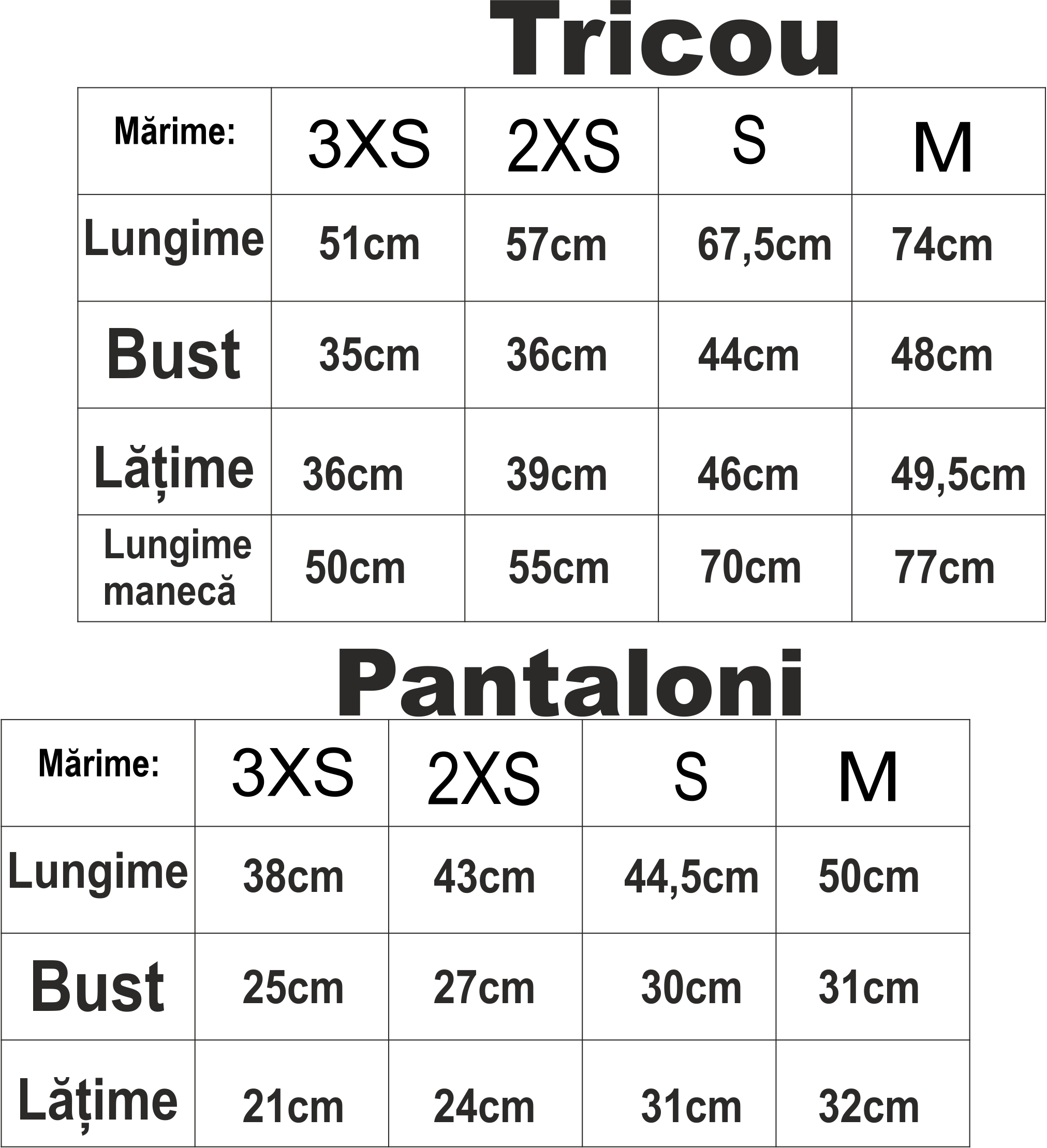 Tricou

| Mărime: | 3XS | 2XS | S | M |
|---|---|---|---|---|
| Lungime | 51cm | 57cm | 67,5cm | 74cm |
| Bust | 35cm | 36cm | 44cm | 48cm |
| Lățime | 36cm | 39cm | 46cm | 49,5cm |
| Lungime manecă | 50cm | 55cm | 70cm | 77cm |

Pantaloni

| Mărime: | 3XS | 2XS | S | M |
|---|---|---|---|---|
| Lungime | 38cm | 43cm | 44,5cm | 50cm |
| Bust | 25cm | 27cm | 30cm | 31cm |
| Lățime | 21cm | 24cm | 31cm | 32cm |